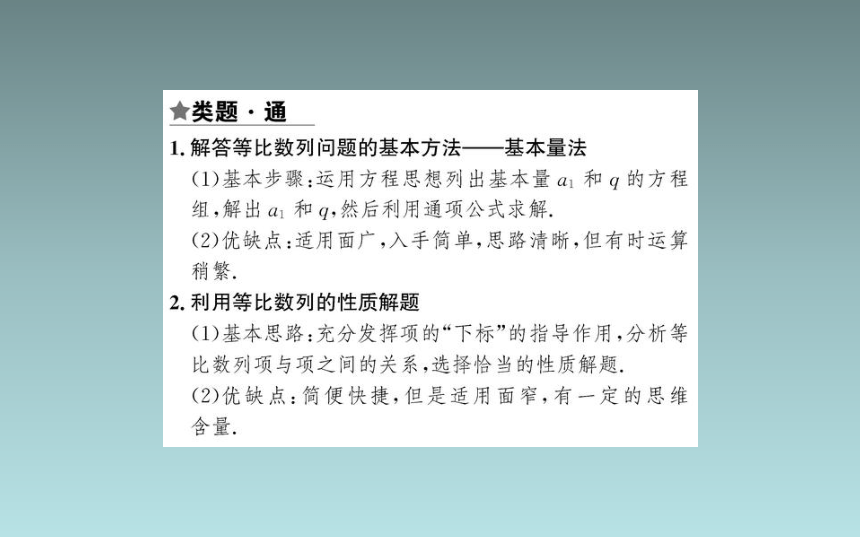 ★类题·通

1. 解答等比数列问题的基本方法——基本量法

(1)基本步骤:运用方程思想列出基本量 $a_1$ 和 $q$ 的方程组,解出 $a_1$ 和 $q$,然后利用通项公式求解.

(2)优缺点:适用面广,入手简单,思路清晰,但有时运算稍繁.

2. 利用等比数列的性质解题

(1)基本思路:充分发挥项的“下标”的指导作用,分析等比数列项与项之间的关系,选择恰当的性质解题.

(2)优缺点:简便快捷,但是适用面窄,有一定的思维含量.